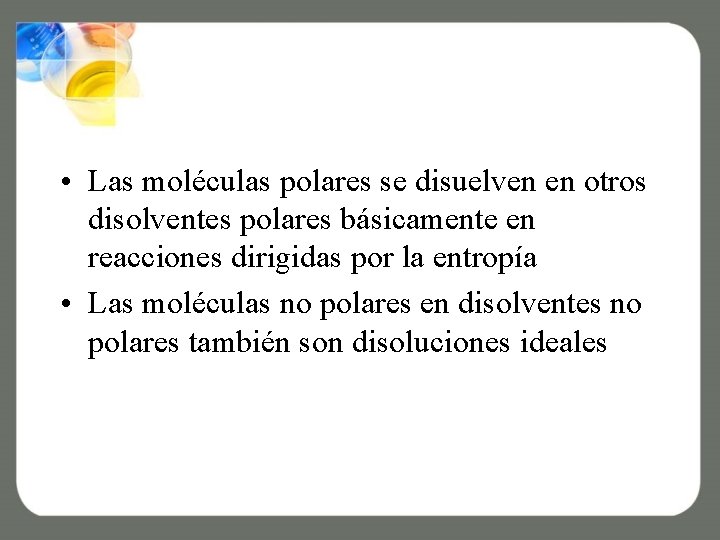 • Las moléculas polares se disuelven en otros disolventes polares básicamente en reacciones dirigidas por la entropía

• Las moléculas no polares en disolventes no polares también son disoluciones ideales